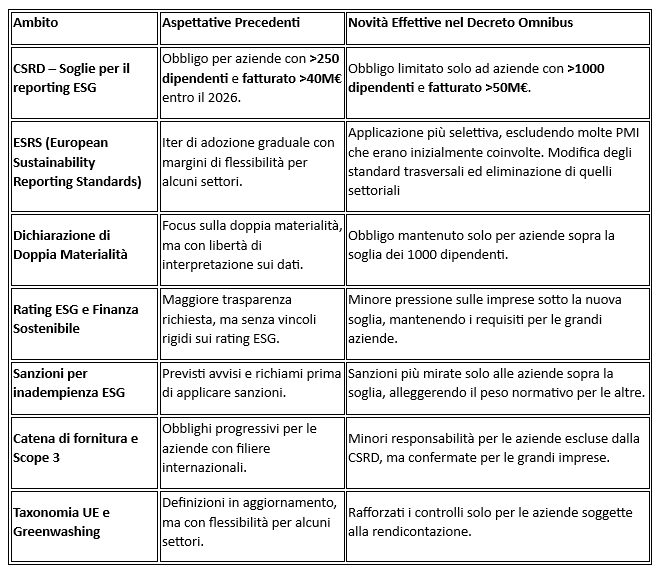 | Ambito | Aspettative Precedenti | Novità Effettive nel Decreto Omnibus |
|---|---|---|
| CSRD – Soglie per il reporting ESG | Obbligo per aziende con >250 dipendenti e fatturato >40M€ entro il 2026. | Obbligo limitato solo ad aziende con >1000 dipendenti e fatturato >50M€. |
| ESRS (European Sustainability Reporting Standards) | Iter di adozione graduale con margini di flessibilità per alcuni settori. | Applicazione più selettiva, escludendo molte PMI che erano inizialmente coinvolte. Modifica degli standard trasversali ed eliminazione di quelli settoriali |
| Dichiarazione di Doppia Materialità | Focus sulla doppia materialità, ma con libertà di interpretazione sui dati. | Obbligo mantenuto solo per aziende sopra la soglia dei 1000 dipendenti. |
| Rating ESG e Finanza Sostenibile | Maggiore trasparenza richiesta, ma senza vincoli rigidi sui rating ESG. | Minore pressione sulle imprese sotto la nuova soglia, mantenendo i requisiti per le grandi aziende. |
| Sanzioni per inadempienza ESG | Previsti avvisi e richiami prima di applicare sanzioni. | Sanzioni più mirate solo alle aziende sopra la soglia, alleggerendo il peso normativo per le altre. |
| Catena di fornitura e Scope 3 | Obblighi progressivi per le aziende con filiere internazionali. | Minori responsabilità per le aziende escluse dalla CSRD, ma confermate per le grandi imprese. |
| Taxonomia UE e Greenwashing | Definizioni in aggiornamento, ma con flessibilità per alcuni settori. | Rafforzati i controlli solo per le aziende soggette alla rendicontazione. |